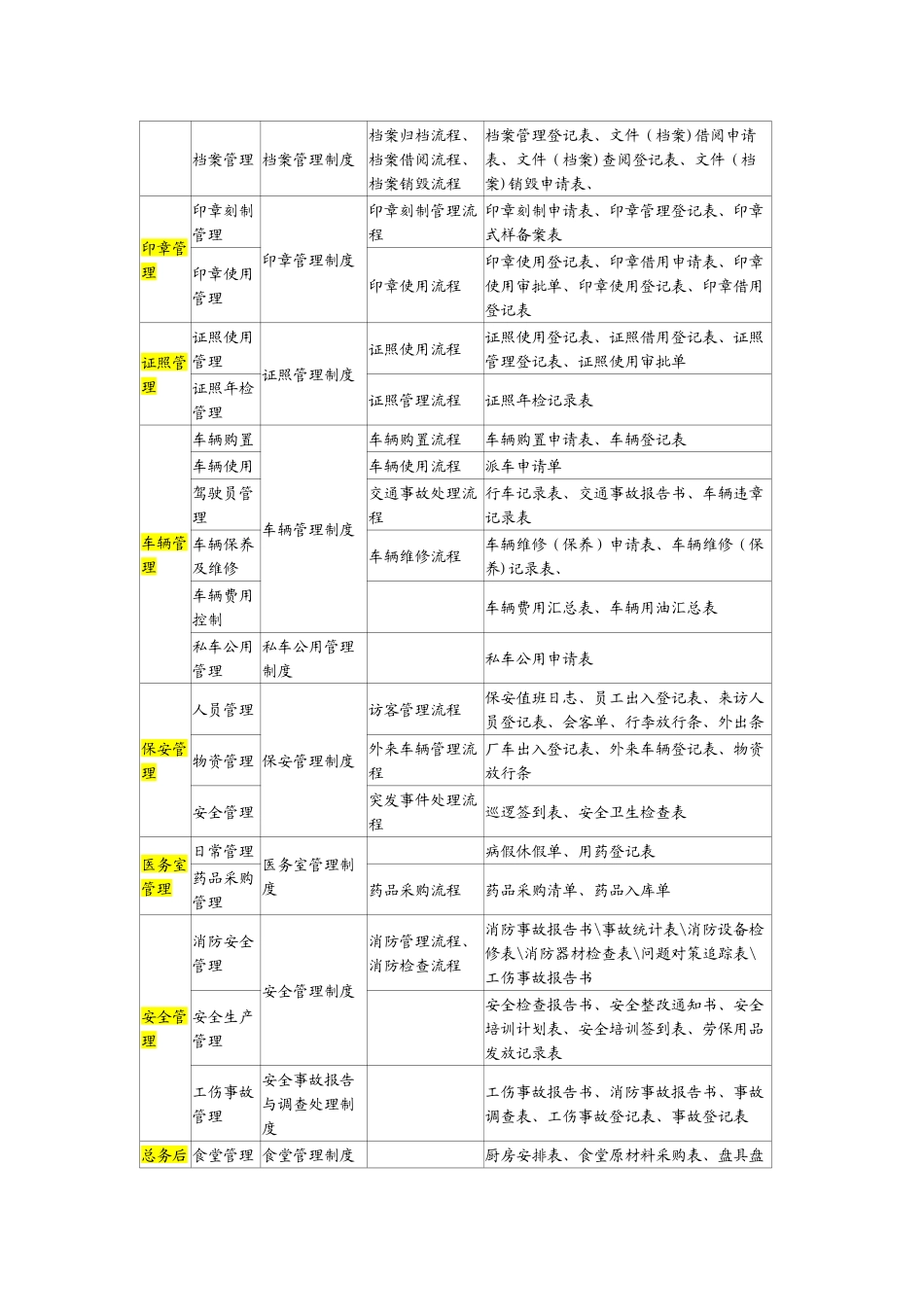 | | | | | |
|---|---|---|---|---|
| | 档案管理 | 档案管理制度 | 档案归档流程、档案借阅流程、档案销毁流程 | 档案管理登记表、文件（档案）借阅申请表、文件（档案）查阅登记表、文件（档案）销毁申请表、 |
| 印章管理 | 印章刻制管理 | 印章管理制度 | 印章刻制管理流程 | 印章刻制申请表、印章管理登记表、印章式样备案表 |
| | 印章使用管理 | | 印章使用流程 | 印章使用登记表、印章借用申请表、印章使用审批单、印章使用登记表、印章借用登记表 |
| 证照管理 | 证照使用管理 | 证照管理制度 | 证照使用流程 | 证照使用登记表、证照借用登记表、证照管理登记表、证照使用审批单 |
| | 证照年检管理 | | 证照管理流程 | 证照年检记录表 |
| 车辆管理 | 车辆购置 | 车辆管理制度 | 车辆购置流程 | 车辆购置申请表、车辆登记表 |
| | 车辆使用 | | 车辆使用流程 | 派车申请单 |
| | 驾驶员管理 | | 交通事故处理流程 | 行车记录表、交通事故报告书、车辆违章记录表 |
| | 车辆保养及维修 | | 车辆维修流程 | 车辆维修（保养）申请表、车辆维修（保养）记录表、 |
| | 车辆费用控制 | | | 车辆费用汇总表、车辆用油汇总表 |
| | 私车公用管理 | 私车公用管理制度 | | 私车公用申请表 |
| 保安管理 | 人员管理 | 保安管理制度 | 访客管理流程 | 保安值班日志、员工出入登记表、来访人员登记表、会客单、行李放行条、外出条 |
| | 物资管理 | | 外来车辆管理流程 | 厂车出入登记表、外来车辆登记表、物资放行条 |
| | 安全管理 | | 突发事件处理流程 | 巡逻签到表、安全卫生检查表 |
| 医务室管理 | 日常管理 | 医务室管理制度 | | 病假休假单、用药登记表 |
| | 药品采购管理 | | 药品采购流程 | 药品采购清单、药品入库单 |
| 安全管理 | 消防安全管理 | 安全管理制度 | 消防管理流程、消防检查流程 | 消防事故报告书\事故统计表\消防设备检修表\消防器材检查表\问题对策追踪表\工伤事故报告书 |
| | 安全生产管理 | | | 安全检查报告书、安全整改通知书、安全培训计划表、安全培训签到表、劳保用品发放记录表 |
| | 工伤事故管理 | 安全事故报告与调查处理制度 | | 工伤事故报告书、消防事故报告书、事故调查表、工伤事故登记表、事故登记表 |
| 总务后 | 食堂管理 | 食堂管理制度 | | 厨房安排表、食堂原材料采购表、盘具盘 |